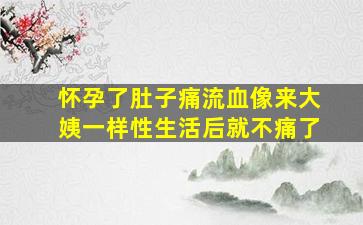 怀孕了肚子痛流血像来大姨一样性生活后就不痛了